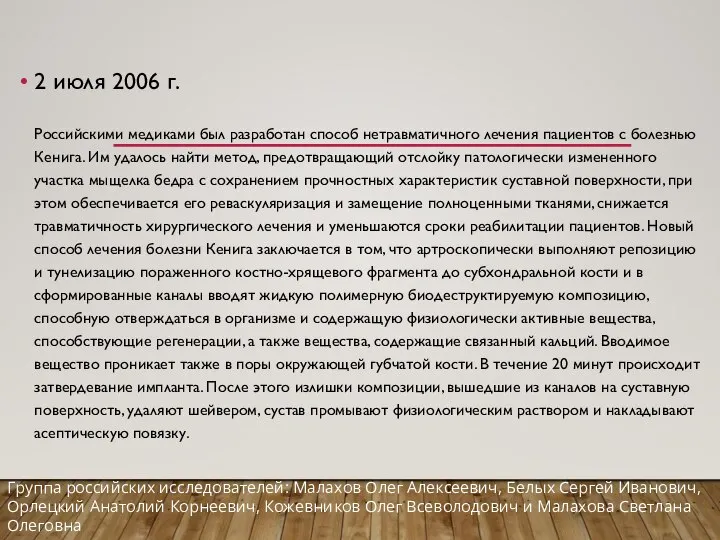 • 2 июля 2006 г.

Российскими медиками был разработан способ нетравматичного лечения пациентов с болезнью Кенига. Им удалось найти метод, предотвращающий отслойку патологически измененного участка мыщелка бедра с сохранением прочностных характеристик суставной поверхности, при этом обеспечивается его реваскуляризация и замещение полноценными тканями, снижается травматичность хирургического лечения и уменьшаются сроки реабилитации пациентов. Новый способ лечения болезни Кенига заключается в том, что артроскопически выполняют репозицию и тунелизацию пораженного костно-хрящевого фрагмента до субхондральной кости и в сформированные каналы вводят жидкую полимерную биодеструктируемую композицию, способную отверждаться в организме и содержащую физиологически активные вещества, способствующие регенерации, а также вещества, содержащие связанный кальций. Вводимое вещество проникает также в поры окружающей губчатой кости. В течение 20 минут происходит затвердевание импланта. После этого излишки композиции, вышедшие из каналов на суставную поверхность, удаляют шейвером, сустав промывают физиологическим раствором и накладывают асептическую повязку.

Группа российских исследователей: Малахов Олег Алексеевич, Белых Сергей Иванович, Орлецкий Анатолий Корнеевич, Кожевников Олег Всеволодович и Малахова Светлана Олеговна